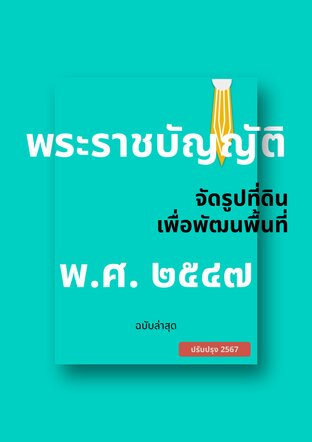 พระราชบัญญัติ

จัดรูปที่ดิน
เพื่อพัฒนพื้นที่

พ.ศ. ๒๕๔๗

ฉบับล่าสุด

ปรับปรุง 2567